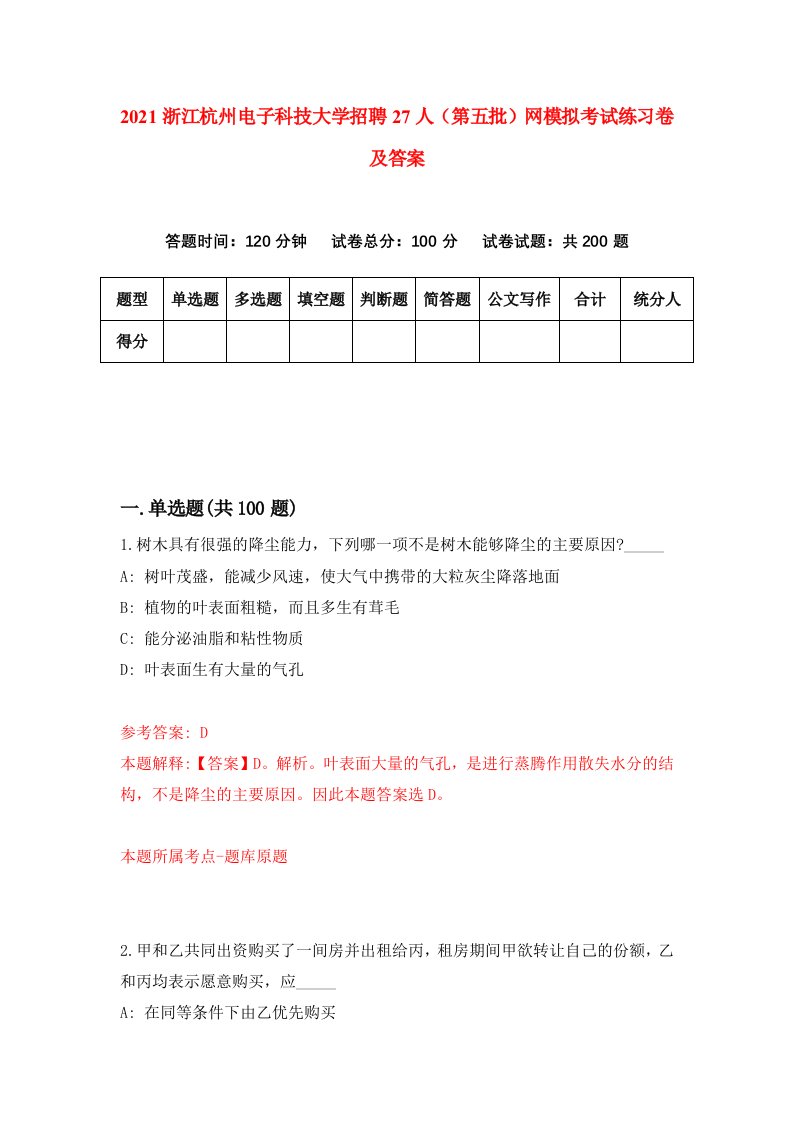 2021 浙江杭州电子科技大学招聘 27 人（第五批）网模拟考试练习卷及答案

答题时间：120 分钟　试卷总分：100 分　试卷试题：共 200 题

| 题型 | 单选题 | 多选题 | 填空题 | 判断题 | 简答题 | 公文写作 | 合计 | 统分人 |
|---|---|---|---|---|---|---|---|---|
| 得分 | | | | | | | | |

一.单选题(共 100 题)

1.树木具有很强的降尘能力，下列哪一项不是树木能够降尘的主要原因?_____
A: 树叶茂盛，能减少风速，使大气中携带的大粒灰尘降落地面
B: 植物的叶表面粗糙，而且多生有茸毛
C: 能分泌油脂和粘性物质
D: 叶表面生有大量的气孔

参考答案: D
本题解释:【答案】D。解析。叶表面大量的气孔，是进行蒸腾作用散失水分的结构，不是降尘的主要原因。因此本题答案选 D。

本题所属考点-题库原题

2.甲和乙共同出资购买了一间房并出租给丙，租房期间甲欲转让自己的份额，乙和丙均表示愿意购买，应_____
A: 在同等条件下由乙优先购买